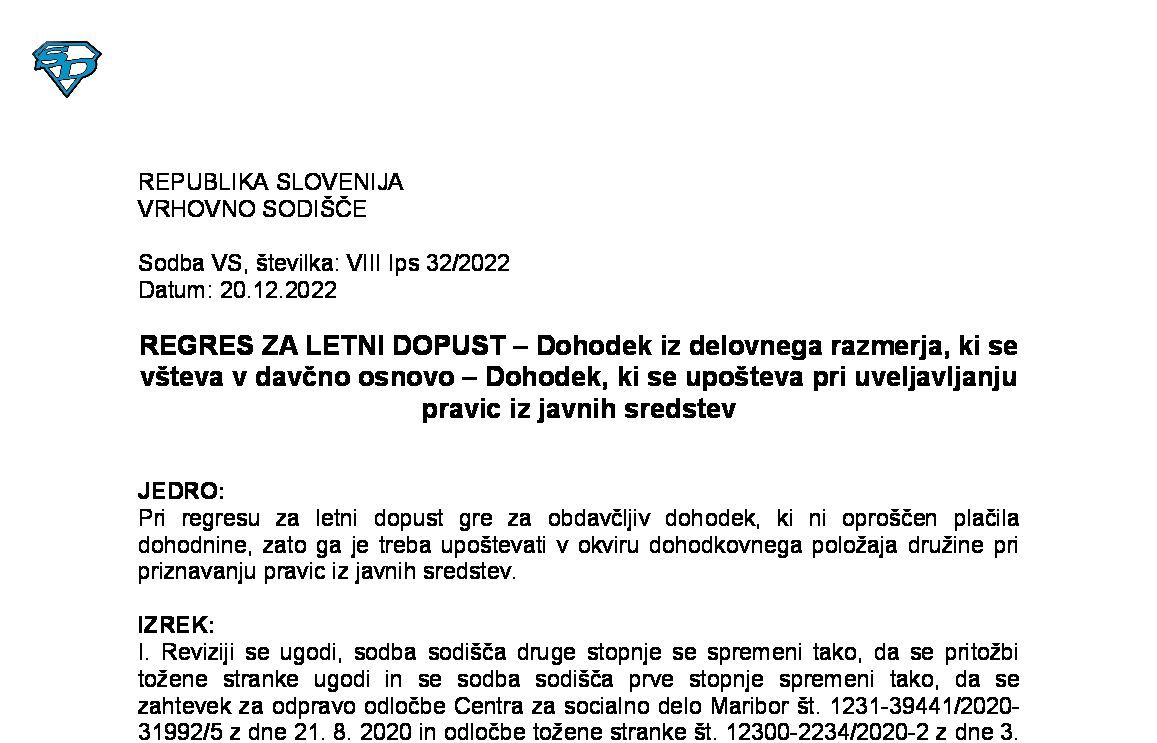 REPUBLIKA SLOVENIJA
VRHOVNO SODIŠČE

Sodba VS, številka: VIII Ips 32/2022
Datum: 20.12.2022

REGRES ZA LETNI DOPUST – Dohodek iz delovnega razmerja, ki se všteva v davčno osnovo – Dohodek, ki se upošteva pri uveljavljanju pravic iz javnih sredstev

JEDRO:
Pri regresu za letni dopust gre za obdavčljiv dohodek, ki ni oproščen plačila dohodnine, zato ga je treba upoštevati v okviru dohodkovnega položaja družine pri priznavanju pravic iz javnih sredstev.

IZREK:
I. Reviziji se ugodi, sodba sodišča druge stopnje se spremeni tako, da se pritožbi tožene stranke ugodi in se sodba sodišča prve stopnje spremeni tako, da se zahtevek za odpravo odločbe Centra za socialno delo Maribor št. 1231-39441/2020-31992/5 z dne 21. 8. 2020 in odločbe tožene stranke št. 12300-2234/2020-2 z dne 3.